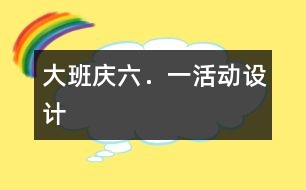 大班庆六．一活动设计